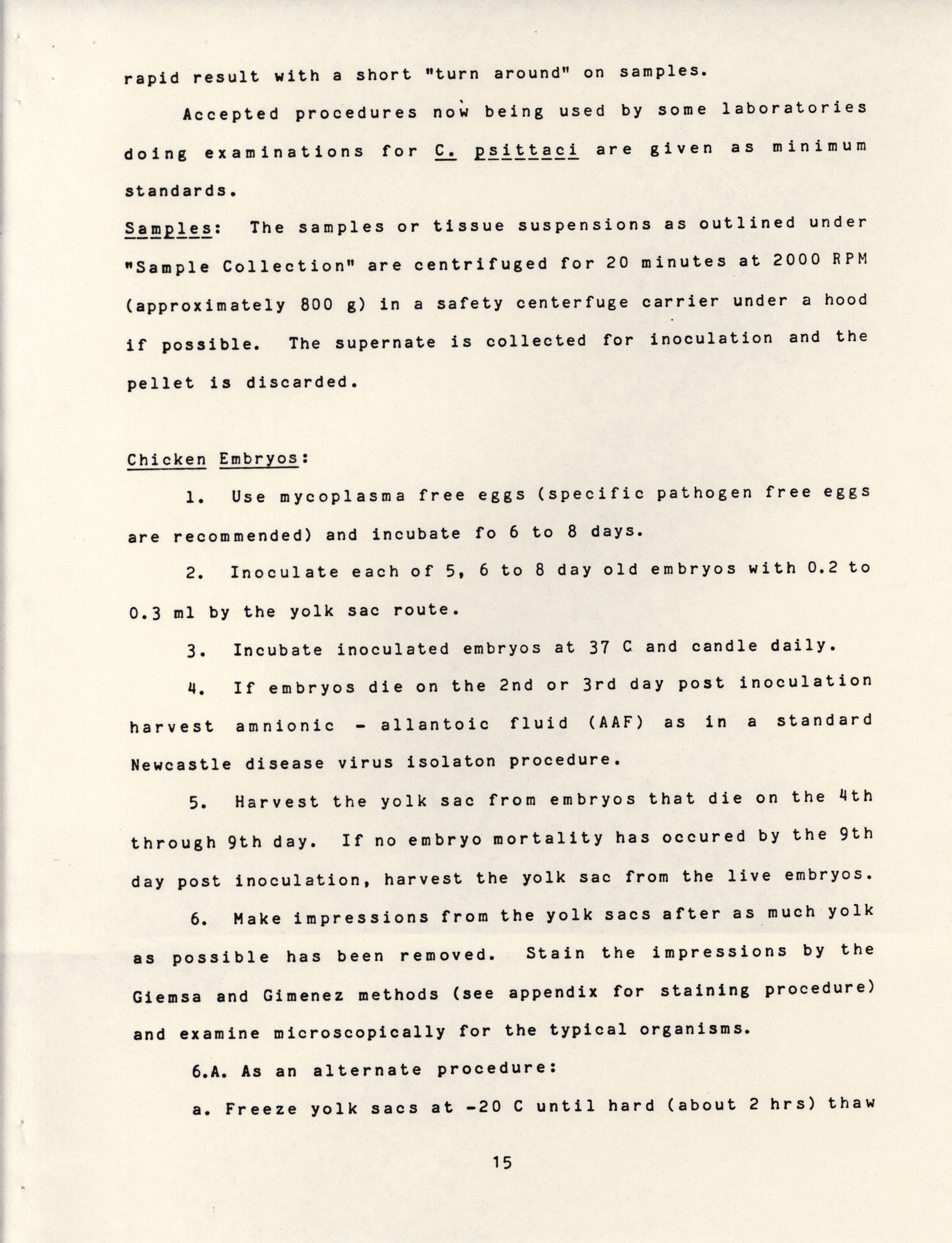 rapid result with a short "turn around" on samples.

Accepted procedures now being used by some laboratories doing examinations for C. psittaci are given as minimum standards.

Samples: The samples or tissue suspensions as outlined under "Sample Collection" are centrifuged for 20 minutes at 2000 RPM (approximately 800 g) in a safety centerfuge carrier under a hood if possible. The supernate is collected for inoculation and the pellet is discarded.

Chicken Embryos:

1. Use mycoplasma free eggs (specific pathogen free eggs are recommended) and incubate fo 6 to 8 days.

2. Inoculate each of 5, 6 to 8 day old embryos with 0.2 to 0.3 ml by the yolk sac route.

3. Incubate inoculated embryos at 37 C and candle daily.

4. If embryos die on the 2nd or 3rd day post inoculation harvest amnionic - allantoic fluid (AAF) as in a standard Newcastle disease virus isolaton procedure.

5. Harvest the yolk sac from embryos that die on the 4th through 9th day. If no embryo mortality has occured by the 9th day post inoculation, harvest the yolk sac from the live embryos.

6. Make impressions from the yolk sacs after as much yolk as possible has been removed. Stain the impressions by the Giemsa and Gimenez methods (see appendix for staining procedure) and examine microscopically for the typical organisms.

6.A. As an alternate procedure:

a. Freeze yolk sacs at -20 C until hard (about 2 hrs) thaw

15